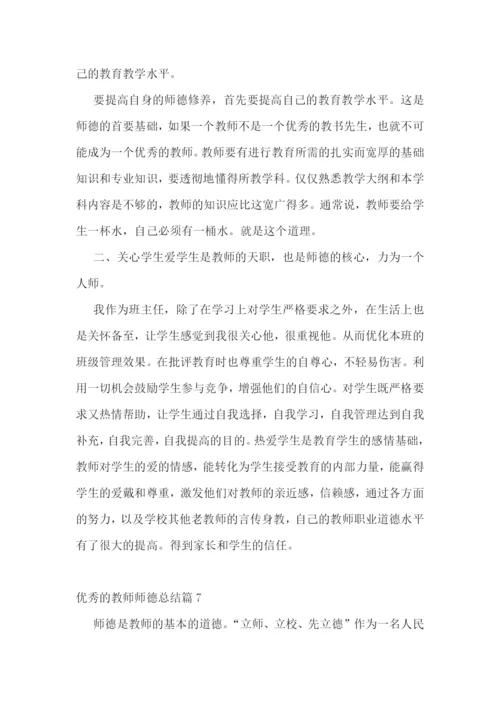 己的教育教学水平。

要提高自身的师德修养，首先要提高自己的教育教学水平。这是师德的首要基础，如果一个教师不是一个优秀的教书先生，也就不可能成为一个优秀的教师。教师要有进行教育所需的扎实而宽厚的基础知识和专业知识，要透彻地懂得所教学科。仅仅熟悉教学大纲和本学科内容是不够的，教师的知识应比这宽广得多。通常说，教师要给学生一杯水，自己必须有一桶水。就是这个道理。

二、关心学生爱学生是教师的天职，也是师德的核心，力为一个人师。

我作为班主任，除了在学习上对学生严格要求之外，在生活上也是关怀备至，让学生感觉到我很关心他，很重视他。从而优化本班的班级管理效果。在批评教育时也尊重学生的自尊心，不轻易伤害。利用一切机会鼓励学生参与竞争，增强他们的自信心。对学生既严格要求又热情帮助，让学生通过自我选择，自我学习，自我管理达到自我补充，自我完善，自我提高的目的。热爱学生是教育学生的感情基础，教师对学生的爱的情感，能转化为学生接受教育的内部力量，能赢得学生的爱戴和尊重，激发他们对教师的亲近感，信赖感，通过各方面的努力，以及学校其他老教师的言传身教，自己的教师职业道德水平有了很大的提高。得到家长和学生的信任。

优秀的教师师德总结篇 7

师德是教师的基本的道德。“立师、立校、先立德”作为一名人民